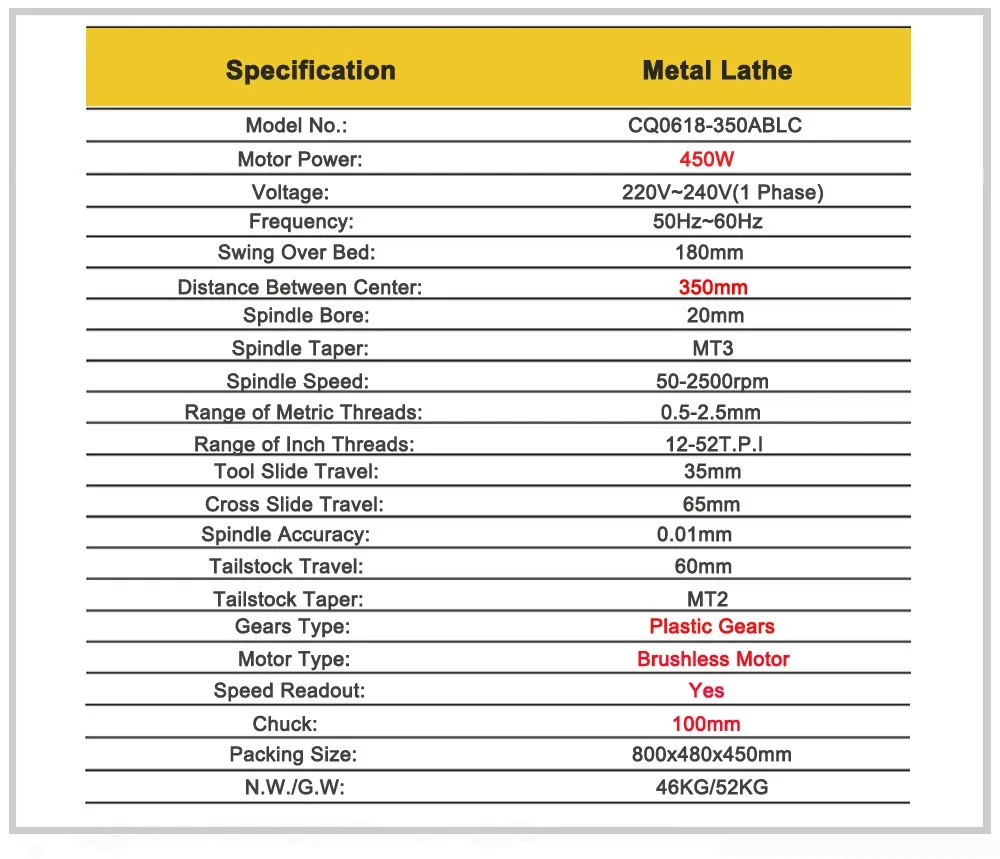 | Specification | Metal Lathe |
|---|---|
| Model No.: | CQ0618-350ABLC |
| Motor Power: | 450W |
| Voltage: | 220V~240V(1 Phase) |
| Frequency: | 50Hz~60Hz |
| Swing Over Bed: | 180mm |
| Distance Between Center: | 350mm |
| Spindle Bore: | 20mm |
| Spindle Taper: | MT3 |
| Spindle Speed: | 50-2500rpm |
| Range of Metric Threads: | 0.5-2.5mm |
| Range of Inch Threads: | 12-52T.P.I |
| Tool Slide Travel: | 35mm |
| Cross Slide Travel: | 65mm |
| Spindle Accuracy: | 0.01mm |
| Tailstock Travel: | 60mm |
| Tailstock Taper: | MT2 |
| Gears Type: | Plastic Gears |
| Motor Type: | Brushless Motor |
| Speed Readout: | Yes |
| Chuck: | 100mm |
| Packing Size: | 800x480x450mm |
| N.W./G.W: | 46KG/52KG |